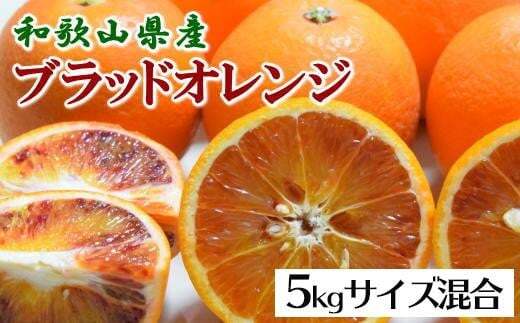 和歌山県産
ブラッドオレンジ

5kgサイズ混合